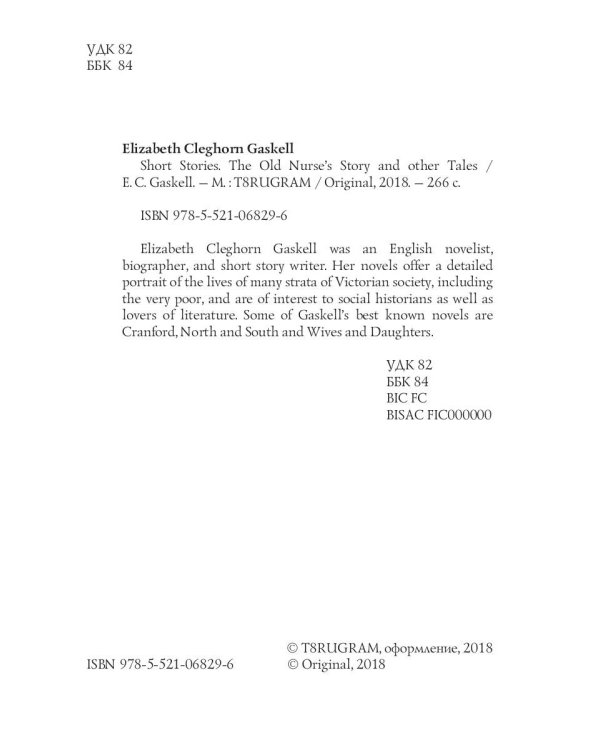 УДК 82
ББК 84

Elizabeth Cleghorn Gaskell
Short Stories. The Old Nurse's Story and other Tales / E. C. Gaskell. — M. : T8RUGRAM / Original, 2018. — 266 с.

ISBN 978-5-521-06829-6

Elizabeth Cleghorn Gaskell was an English novelist, biographer, and short story writer. Her novels offer a detailed portrait of the lives of many strata of Victorian society, including the very poor, and are of interest to social historians as well as lovers of literature. Some of Gaskell's best known novels are Cranford, North and South and Wives and Daughters.

УДК 82
ББК 84
BIC FC
BISAC FIC000000

ISBN 978-5-521-06829-6

© T8RUGRAM, оформление, 2018
© Original, 2018